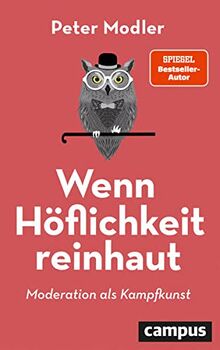 Peter Modler

SPIEGEL
Bestseller-Autor

Wenn Höflichkeit reinhaut

Moderation als Kampfkunst

campus